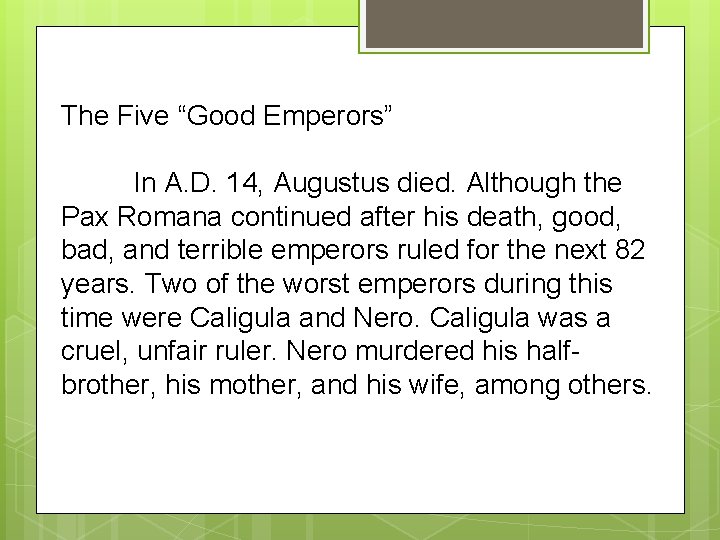 The Five “Good Emperors”

In A.D. 14, Augustus died. Although the Pax Romana continued after his death, good, bad, and terrible emperors ruled for the next 82 years. Two of the worst emperors during this time were Caligula and Nero. Caligula was a cruel, unfair ruler. Nero murdered his half-brother, his mother, and his wife, among others.